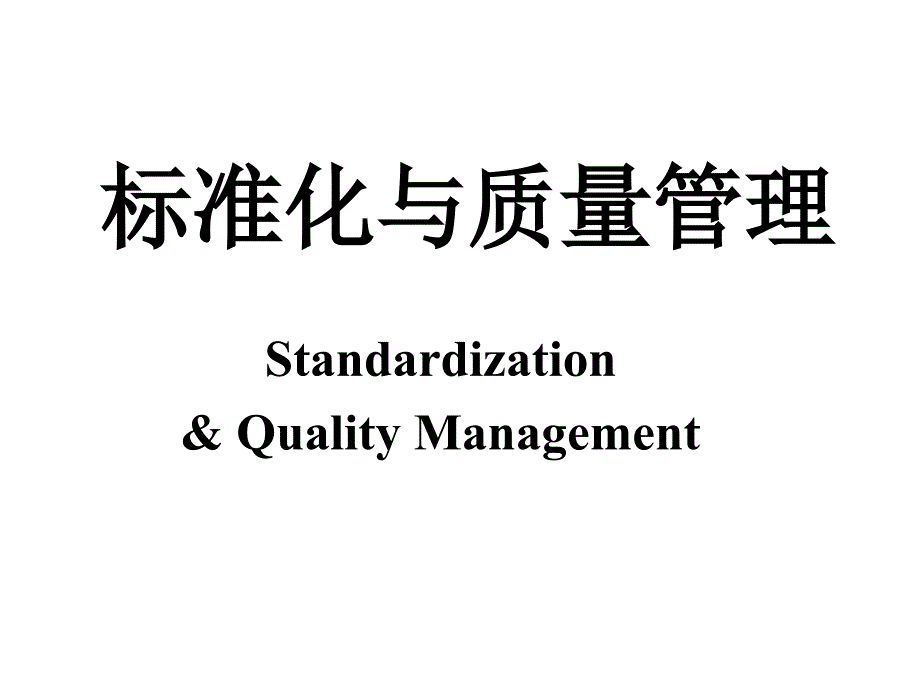 标准化与质量管理

Standardization
& Quality Management